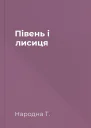 Півень і лисиця

Народна Т.